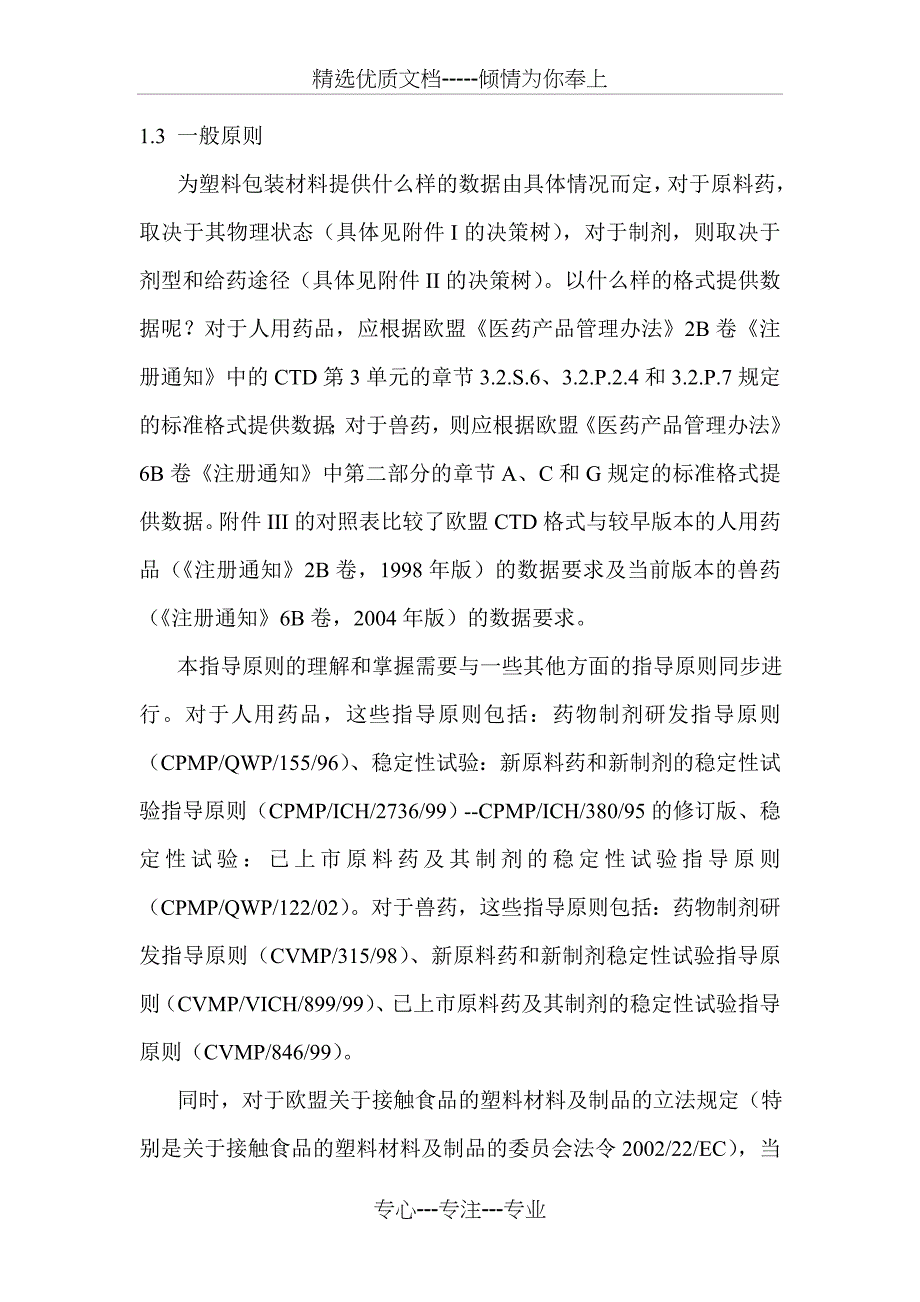 精选优质文档-----倾情为你奉上

1.3 一般原则

为塑料包装材料提供什么样的数据由具体情况而定，对于原料药，取决于其物理状态（具体见附件 I 的决策树），对于制剂，则取决于剂型和给药途径（具体见附件 II 的决策树）。以什么样的格式提供数据呢？对于人用药品，应根据欧盟《医药产品管理办法》2B 卷《注册通知》中的 CTD 第 3 单元的章节 3.2.S.6、3.2.P.2.4 和 3.2.P.7 规定的标准格式提供数据；对于兽药，则应根据欧盟《医药产品管理办法》6B 卷《注册通知》中第二部分的章节 A、C 和 G 规定的标准格式提供数据。附件 III 的对照表比较了欧盟 CTD 格式与较早版本的人用药品（《注册通知》2B 卷，1998 年版）的数据要求及当前版本的兽药（《注册通知》6B 卷，2004 年版）的数据要求。

本指导原则的理解和掌握需要与一些其他方面的指导原则同步进行。对于人用药品，这些指导原则包括：药物制剂研发指导原则（CPMP/QWP/155/96）、稳定性试验：新原料药和新制剂的稳定性试验指导原则（CPMP/ICH/2736/99）--CPMP/ICH/380/95 的修订版、稳定性试验：已上市原料药及其制剂的稳定性试验指导原则（CPMP/QWP/122/02）。对于兽药，这些指导原则包括：药物制剂研发指导原则（CVMP/315/98）、新原料药和新制剂稳定性试验指导原则（CVMP/VICH/899/99）、已上市原料药及其制剂的稳定性试验指导原则（CVMP/846/99）。

同时，对于欧盟关于接触食品的塑料材料及制品的立法规定（特别是关于接触食品的塑料材料及制品的委员会法令 2002/22/EC），当

专心---专注---专业